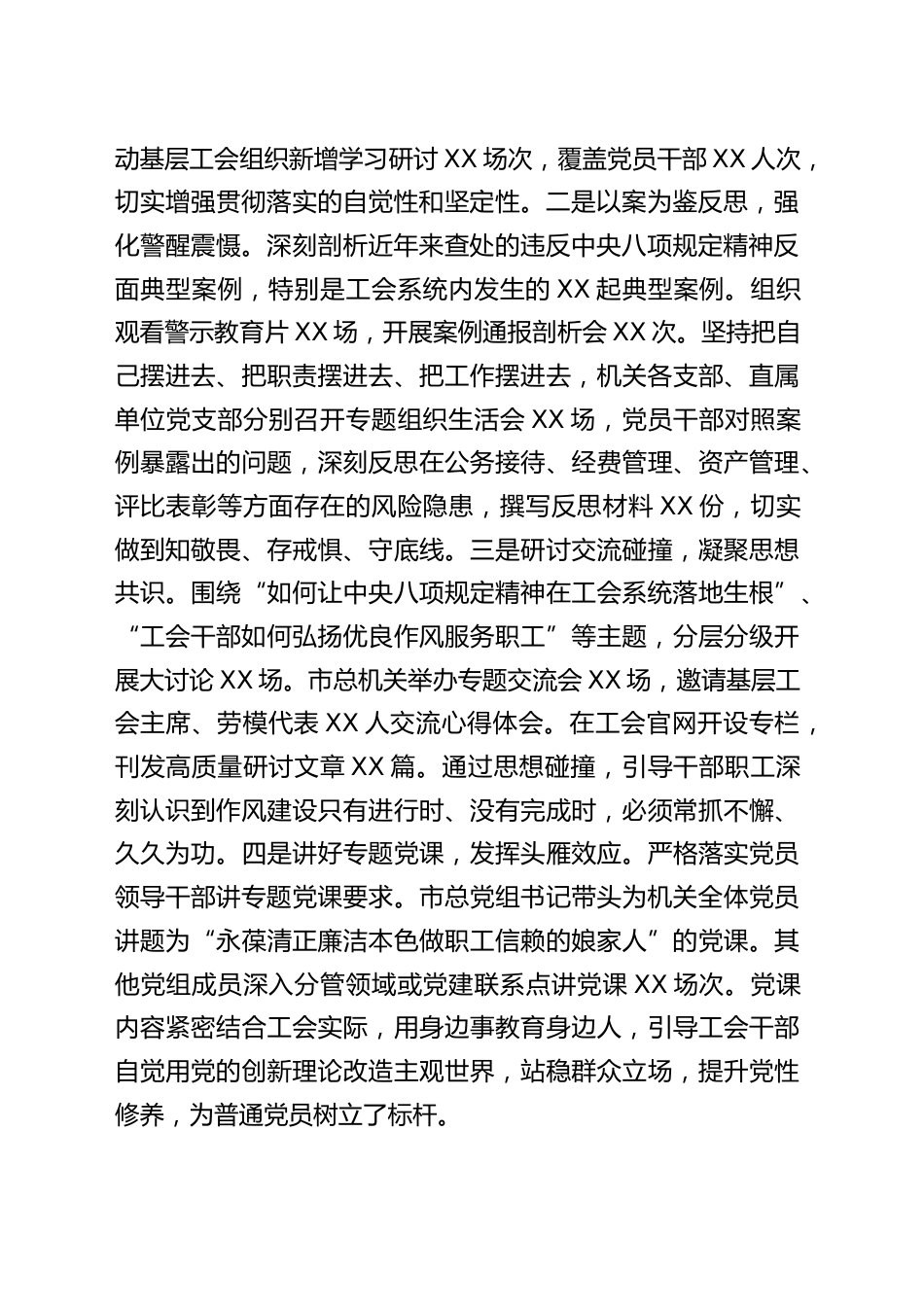 动基层工会组织新增学习研讨 XX 场次，覆盖党员干部 XX 人次，切实增强贯彻落实的自觉性和坚定性。二是以案为鉴反思，强化警醒震慑。深刻剖析近年来查处的违反中央八项规定精神反面典型案例，特别是工会系统内发生的 XX 起典型案例。组织观看警示教育片 XX 场，开展案例通报剖析会 XX 次。坚持把自己摆进去、把职责摆进去、把工作摆进去，机关各支部、直属单位党支部分别召开专题组织生活会 XX 场，党员干部对照案例暴露出的问题，深刻反思在公务接待、经费管理、资产管理、评比表彰等方面存在的风险隐患，撰写反思材料 XX 份，切实做到知敬畏、存戒惧、守底线。三是研讨交流碰撞，凝聚思想共识。围绕“如何让中央八项规定精神在工会系统落地生根”、“工会干部如何弘扬优良作风服务职工”等主题，分层分级开展大讨论 XX 场。市总机关举办专题交流会 XX 场，邀请基层工会主席、劳模代表 XX 人交流心得体会。在工会官网开设专栏，刊发高质量研讨文章 XX 篇。通过思想碰撞，引导干部职工深刻认识到作风建设只有进行时、没有完成时，必须常抓不懈、久久为功。四是讲好专题党课，发挥头雁效应。严格落实党员领导干部讲专题党课要求。市总党组书记带头为机关全体党员讲题为“永葆清正廉洁本色做职工信赖的娘家人”的党课。其他党组成员深入分管领域或党建联系点讲党课 XX 场次。党课内容紧密结合工会实际，用身边事教育身边人，引导工会干部自觉用党的创新理论改造主观世界，站稳群众立场，提升党性修养，为普通党员树立了标杆。